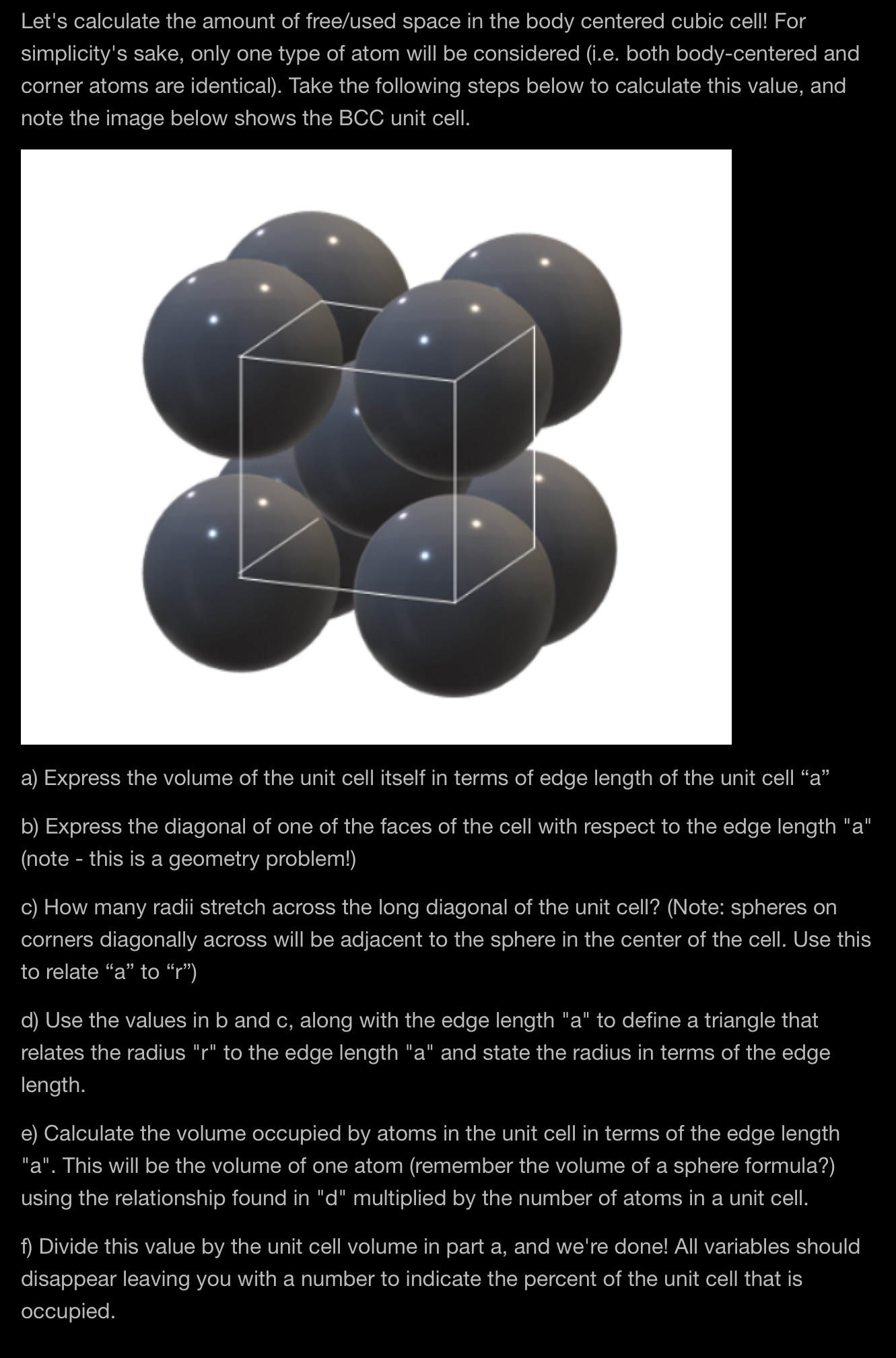 Let's calculate the amount of free/used space in the body centered cubic cell! For simplicity's sake, only one type of atom will be considered (i.e. both body-centered and corner atoms are identical). Take the following steps below to calculate this value, and note the image below shows the BCC unit cell.

a) Express the volume of the unit cell itself in terms of edge length of the unit cell “a”

b) Express the diagonal of one of the faces of the cell with respect to the edge length "a" (note - this is a geometry problem!)

c) How many radii stretch across the long diagonal of the unit cell? (Note: spheres on corners diagonally across will be adjacent to the sphere in the center of the cell. Use this to relate “a” to “r”)

d) Use the values in b and c, along with the edge length "a" to define a triangle that relates the radius "r" to the edge length "a" and state the radius in terms of the edge length.

e) Calculate the volume occupied by atoms in the unit cell in terms of the edge length "a". This will be the volume of one atom (remember the volume of a sphere formula?) using the relationship found in "d" multiplied by the number of atoms in a unit cell.

f) Divide this value by the unit cell volume in part a, and we're done! All variables should disappear leaving you with a number to indicate the percent of the unit cell that is occupied.